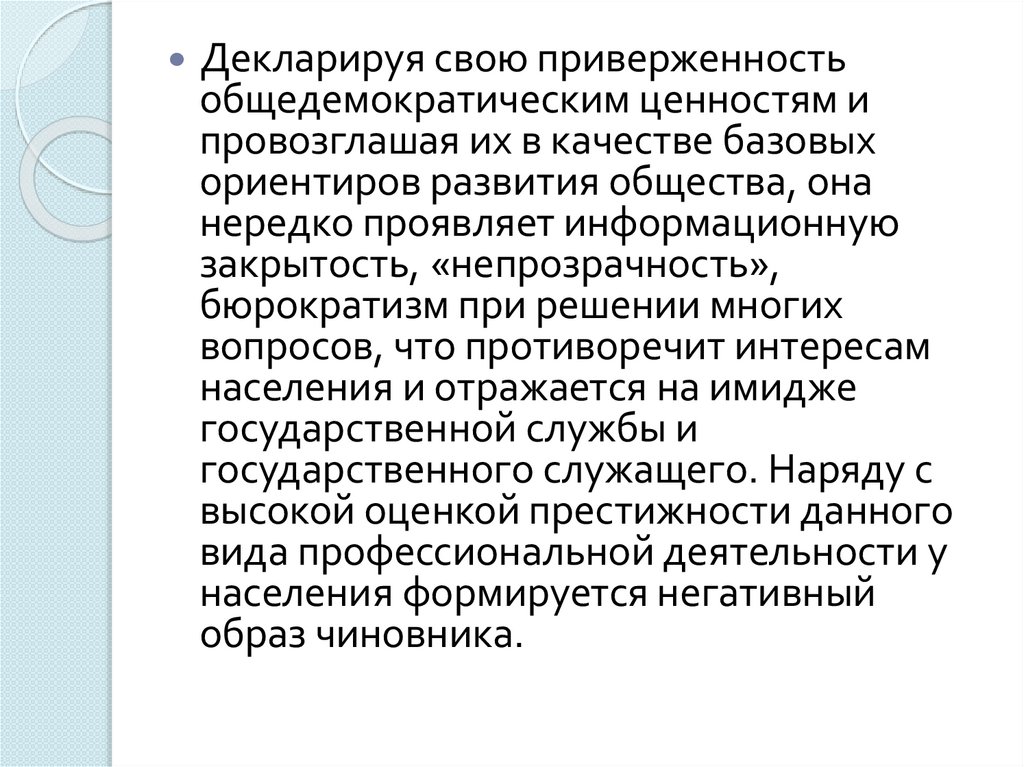 Декларируя свою приверженность общедемократическим ценностям и провозглашая их в качестве базовых ориентиров развития общества, она нередко проявляет информационную закрытость, «непрозрачность», бюрократизм при решении многих вопросов, что противоречит интересам населения и отражается на имидже государственной службы и государственного служащего. Наряду с высокой оценкой престижности данного вида профессиональной деятельности у населения формируется негативный образ чиновника.